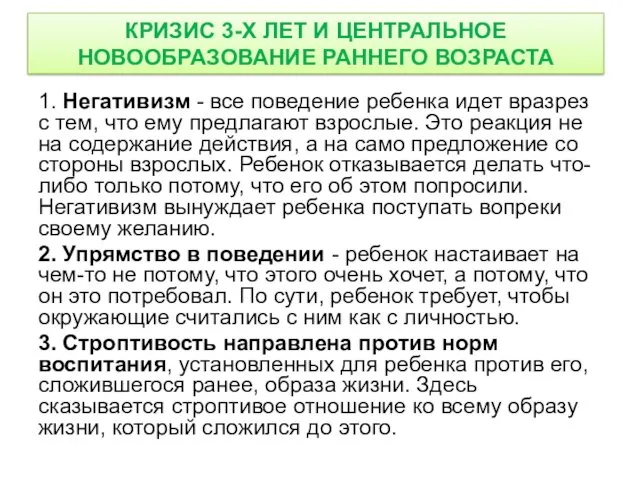 КРИЗИС 3-Х ЛЕТ И ЦЕНТРАЛЬНОЕ НОВООБРАЗОВАНИЕ РАННЕГО ВОЗРАСТА

1. Негативизм - все поведение ребенка идет вразрез с тем, что ему предлагают взрослые. Это реакция не на содержание действия, а на само предложение со стороны взрослых. Ребенок отказывается делать что-либо только потому, что его об этом попросили. Негативизм вынуждает ребенка поступать вопреки своему желанию.

2. Упрямство в поведении - ребенок настаивает на чем-то не потому, что этого очень хочет, а потому, что он это потребовал. По сути, ребенок требует, чтобы окружающие считались с ним как с личностью.

3. Строптивость направлена против норм воспитания, установленных для ребенка против его, сложившегося ранее, образа жизни. Здесь сказывается строптивое отношение ко всему образу жизни, который сложился до этого.